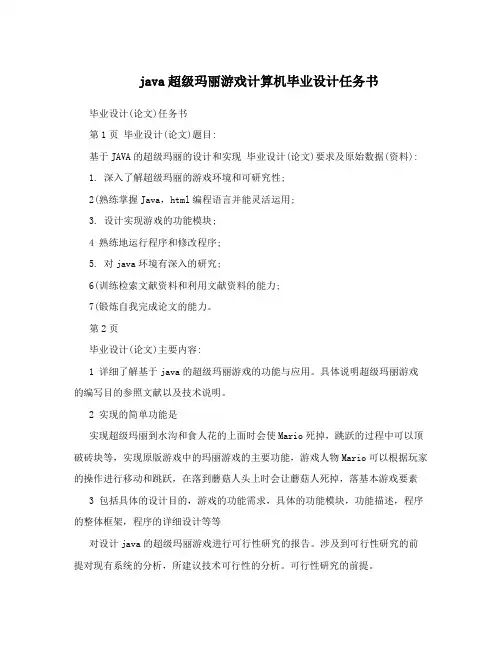 java超级玛丽游戏计算机毕业设计任务书

毕业设计(论文)任务书

第1页 毕业设计(论文)题目:

基于JAVA的超级玛丽的设计和实现 毕业设计(论文)要求及原始数据(资料):

1. 深入了解超级玛丽的游戏环境和可研究性;

2(熟练掌握Java，html编程语言并能灵活运用;

3. 设计实现游戏的功能模块;

4 熟练地运行程序和修改程序;

5. 对java环境有深入的研究;

6(训练检索文献资料和利用文献资料的能力;

7(锻炼自我完成论文的能力。

第2页

毕业设计(论文)主要内容:

1 详细了解基于java的超级玛丽游戏的功能与应用。具体说明超级玛丽游戏的编写目的参照文献以及技术说明。

2 实现的简单功能是

实现超级玛丽到水沟和食人花的上面时会使Mario死掉，跳跃的过程中可以顶破砖块等，实现原版游戏中的玛丽游戏的主要功能，游戏人物Mario可以根据玩家的操作进行移动和跳跃，在落到蘑菇人头上时会让蘑菇人死掉，落基本游戏要素

3 包括具体的设计目的，游戏的功能需求，具体的功能模块，功能描述，程序的整体框架，程序的详细设计等等

对设计java的超级玛丽游戏进行可行性研究的报告。涉及到可行性研究的前提对现有系统的分析，所建议技术可行性的分析。可行性研究的前提。